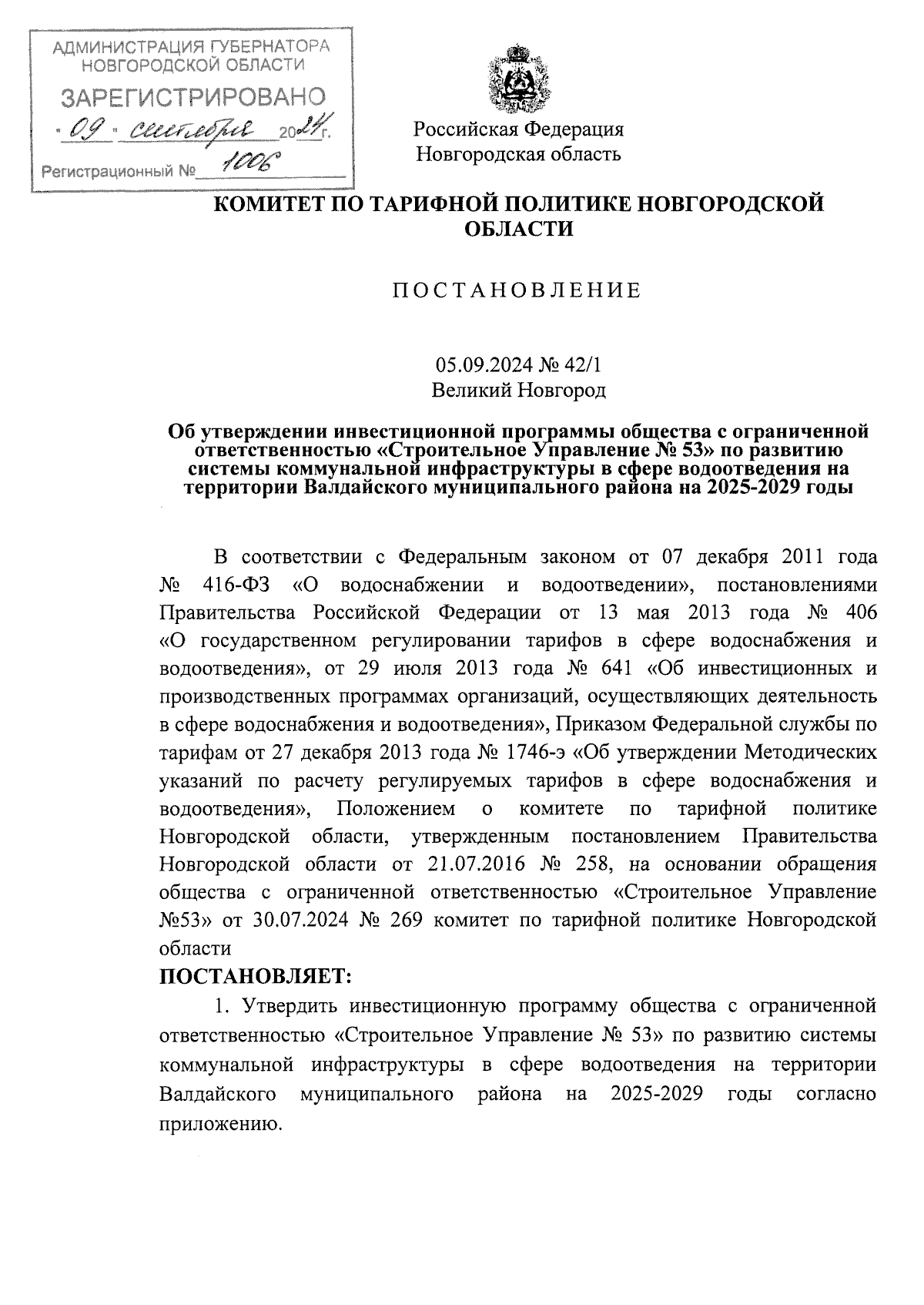 АДМИНИСТРАЦИЯ ГУБЕРНАТОРА НОВГОРОДСКОЙ ОБЛАСТИ
ЗАРЕГИСТРИРОВАНО
« 09 » сентября 2024 г.
Регистрационный № 1006

Российская Федерация
Новгородская область

КОМИТЕТ ПО ТАРИФНОЙ ПОЛИТИКЕ НОВГОРОДСКОЙ ОБЛАСТИ

ПОСТАНОВЛЕНИЕ

05.09.2024 № 42/1
Великий Новгород

Об утверждении инвестиционной программы общества с ограниченной ответственностью «Строительное Управление № 53» по развитию системы коммунальной инфраструктуры в сфере водоотведения на территории Валдайского муниципального района на 2025-2029 годы

В соответствии с Федеральным законом от 07 декабря 2011 года № 416-ФЗ «О водоснабжении и водоотведении», постановлениями Правительства Российской Федерации от 13 мая 2013 года № 406 «О государственном регулировании тарифов в сфере водоснабжения и водоотведения», от 29 июля 2013 года № 641 «Об инвестиционных и производственных программах организаций, осуществляющих деятельность в сфере водоснабжения и водоотведения», Приказом Федеральной службы по тарифам от 27 декабря 2013 года № 1746-э «Об утверждении Методических указаний по расчету регулируемых тарифов в сфере водоснабжения и водоотведения», Положением о комитете по тарифной политике Новгородской области, утвержденным постановлением Правительства Новгородской области от 21.07.2016 № 258, на основании обращения общества с ограниченной ответственностью «Строительное Управление №53» от 30.07.2024 № 269 комитет по тарифной политике Новгородской области

ПОСТАНОВЛЯЕТ:
1. Утвердить инвестиционную программу общества с ограниченной ответственностью «Строительное Управление № 53» по развитию системы коммунальной инфраструктуры в сфере водоотведения на территории Валдайского муниципального района на 2025-2029 годы согласно приложению.